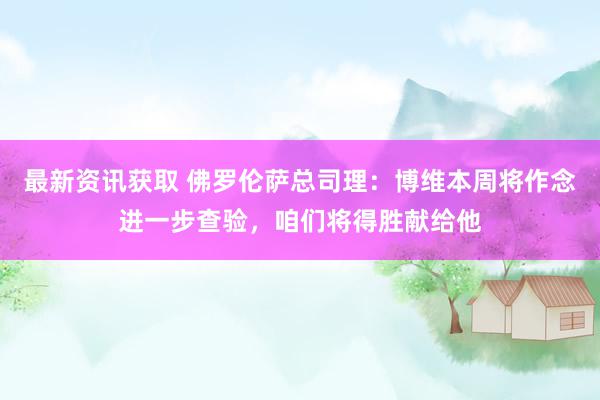 最新资讯获取 佛罗伦萨总司理：博维本周将作念进一步查验，咱们将得胜献给他